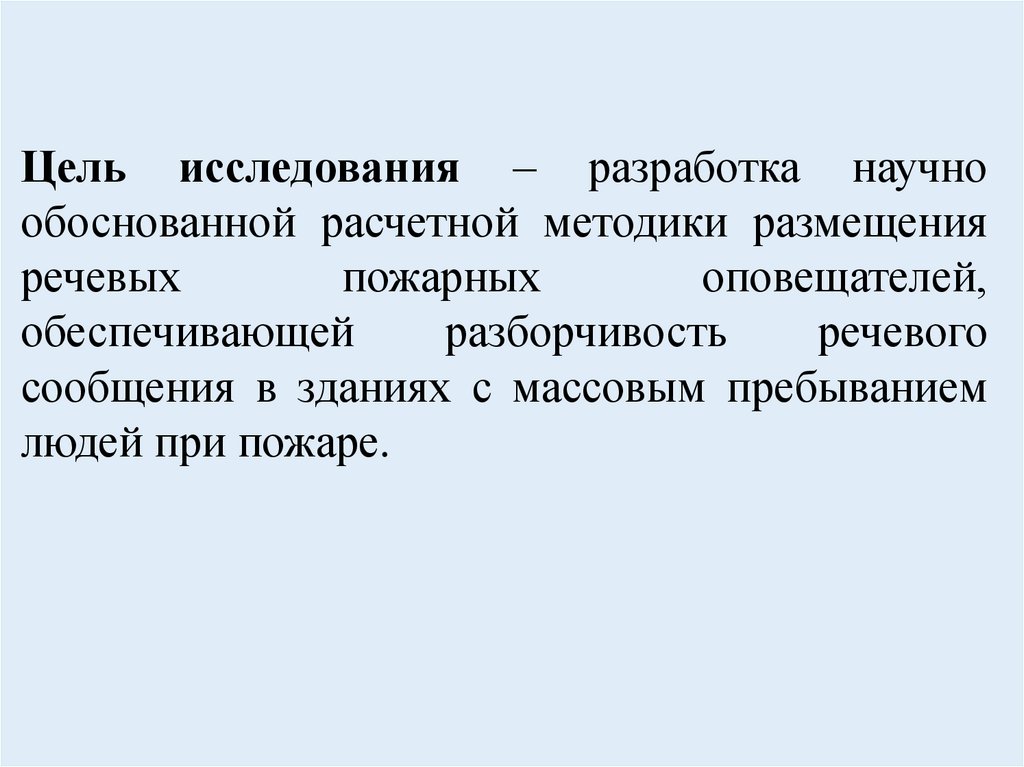 Цель исследования – разработка научно обоснованной расчетной методики размещения речевых пожарных оповещателей, обеспечивающей разборчивость речевого сообщения в зданиях с массовым пребыванием людей при пожаре.